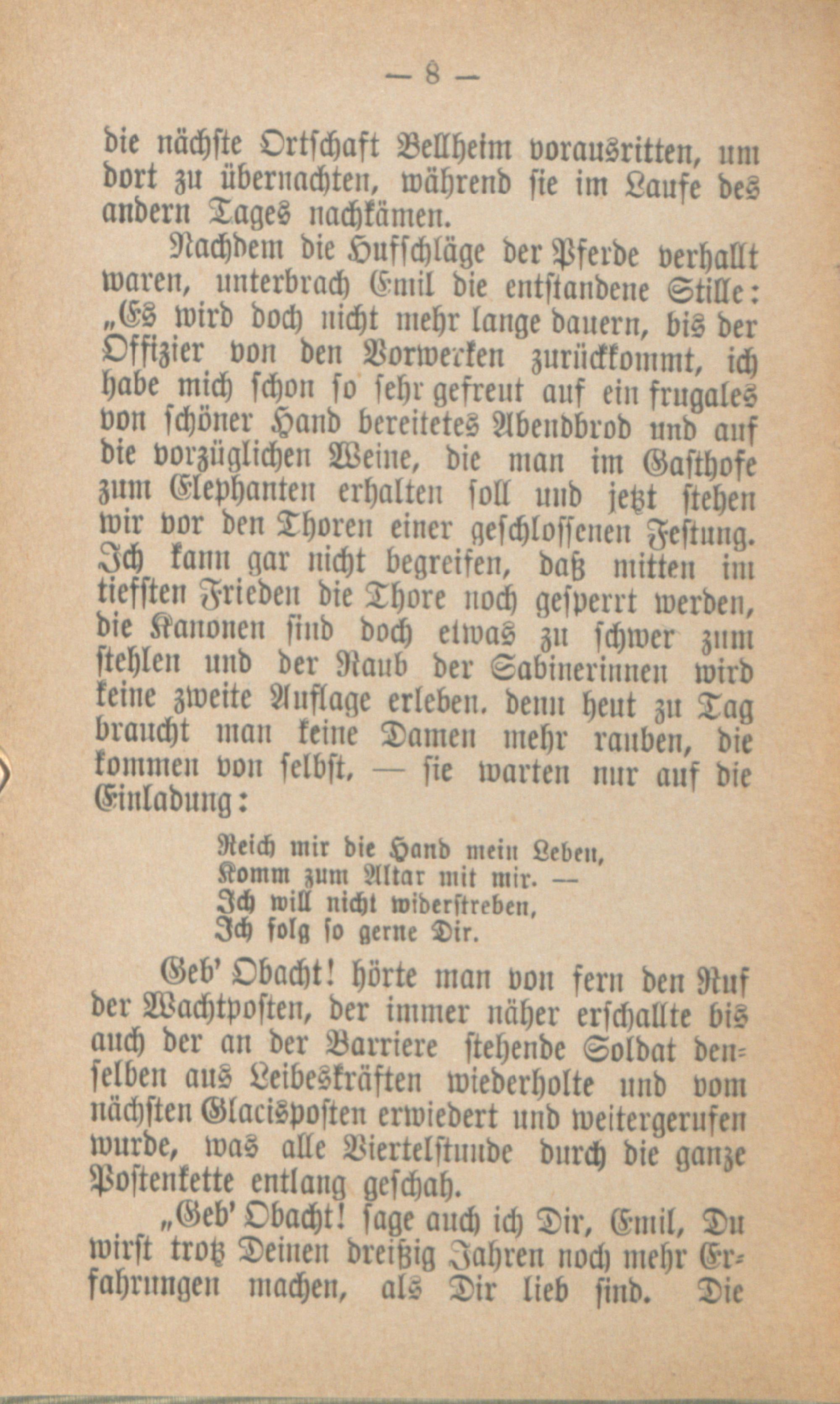 — 8 —

die nächste Ortschaft Bellheim vorausritten, um dort zu übernachten, während sie im Laufe des andern Tages nachkämen.

Nachdem die Hufschläge der Pferde verhallt waren, unterbrach Emil die entstandene Stille: „Es wird doch nicht mehr lange dauern, bis der Offizier von den Vorwerken zurückkommt, ich habe mich schon so sehr gefreut auf ein frugales von schöner Hand bereitetes Abendbrod und auf die vorzüglichen Weine, die man im Gasthofe zum Elephanten erhalten soll und jetzt stehen wir vor den Thoren einer geschlossenen Festung. Ich kann gar nicht begreifen, daß mitten im tiefsten Frieden die Thore noch gesperrt werden, die Kanonen sind doch etwas zu schwer zum stehlen und der Raub der Sabinerinnen wird keine zweite Auflage erleben. denn heut zu Tag braucht man keine Damen mehr rauben, die kommen von selbst, — sie warten nur auf die Einladung:

Reich mir die Hand mein Leben,
Komm zum Altar mit mir. —
Ich will nicht widerstreben,
Ich folg so gerne Dir.

Geb' Obacht! hörte man von fern den Ruf der Wachtposten, der immer näher erschallte bis auch der an der Barriere stehende Soldat denselben aus Leibeskräften wiederholte und vom nächsten Glacisposten erwiedert und weitergerufen wurde, was alle Viertelstunde durch die ganze Postenkette entlang geschah.

„Geb' Obacht! sage auch ich Dir, Emil, Du wirst trotz Deinen dreißig Jahren noch mehr Erfahrungen machen, als Dir lieb sind. Die